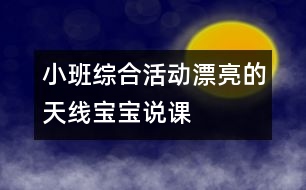 小班综合活动漂亮的天线宝宝说课